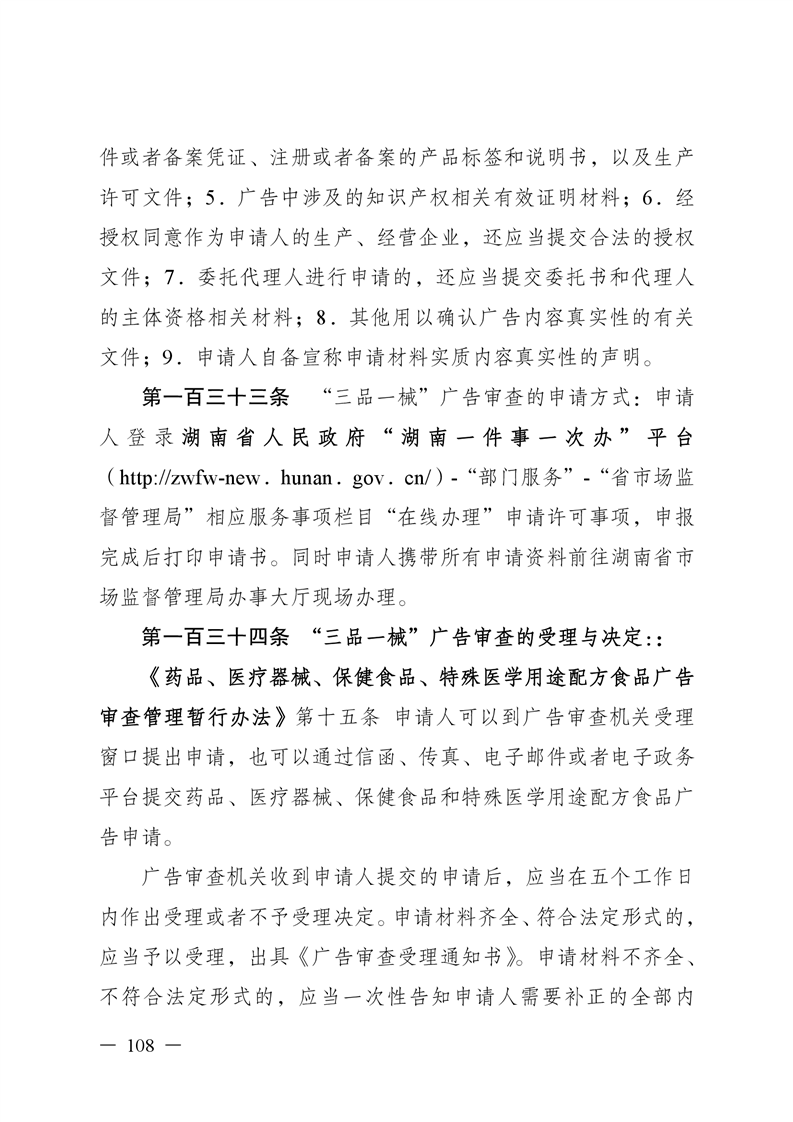 件或者备案凭证、注册或者备案的产品标签和说明书，以及生产许可文件；5．广告中涉及的知识产权相关有效证明材料；6．经授权同意作为申请人的生产、经营企业，还应当提交合法的授权文件；7．委托代理人进行申请的，还应当提交委托书和代理人的主体资格相关材料；8．其他用以确认广告内容真实性的有关文件；9．申请人自备宣称申请材料实质内容真实性的声明。

第一百三十三条 “三品一械”广告审查的申请方式：申请人登录湖南省人民政府“湖南一件事一次办”平台（http://zwfw-new．hunan．gov．cn/）-“部门服务”-“省市场监督管理局”相应服务事项栏目“在线办理”申请许可事项，申报完成后打印申请书。同时申请人携带所有申请资料前往湖南省市场监督管理局办事大厅现场办理。

第一百三十四条 “三品一械”广告审查的受理与决定::

《药品、医疗器械、保健食品、特殊医学用途配方食品广告审查管理暂行办法》第十五条 申请人可以到广告审查机关受理窗口提出申请，也可以通过信函、传真、电子邮件或者电子政务平台提交药品、医疗器械、保健食品和特殊医学用途配方食品广告申请。

广告审查机关收到申请人提交的申请后，应当在五个工作日内作出受理或者不予受理决定。申请材料齐全、符合法定形式的，应当予以受理，出具《广告审查受理通知书》。申请材料不齐全、不符合法定形式的，应当一次性告知申请人需要补正的全部内

— 108 —